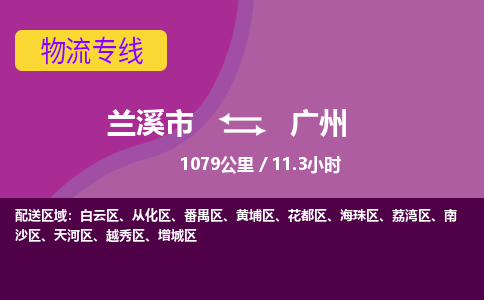 物流专线

兰溪市 广州

1079公里 / 11.3小时

配送区域：白云区、从化区、番禺区、黄埔区、花都区、海珠区、荔湾区、南沙区、天河区、越秀区、增城区